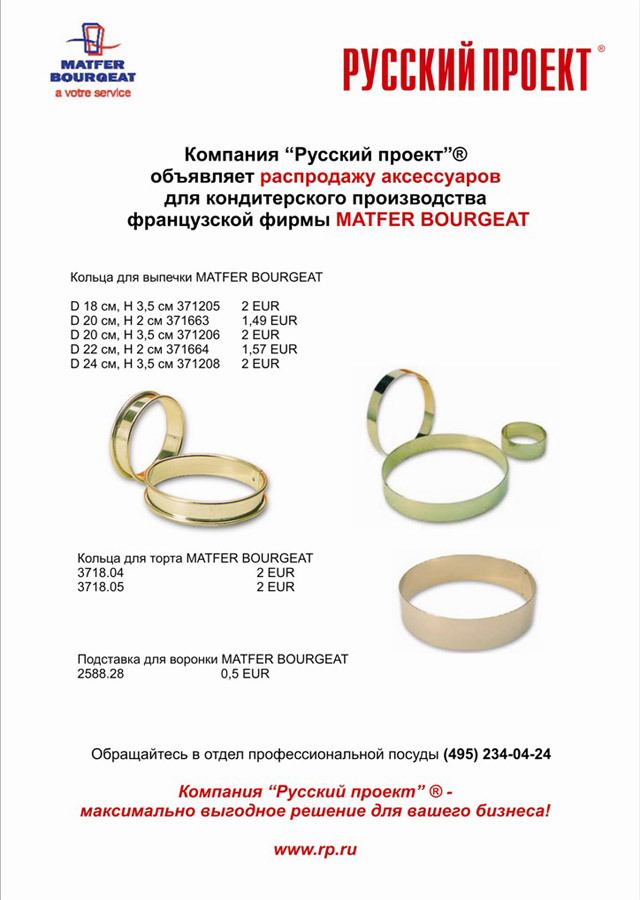 MATFER BOURGEAT
a votre service

РУССКИЙ ПРОЕКТ®

Компания “Русский проект”® объявляет распродажу аксессуаров для кондитерского производства французской фирмы MATFER BOURGEAT

Кольца для выпечки MATFER BOURGEAT

D 18 см, H 3,5 см 371205 2 EUR
D 20 см, H 2 см 371663 1,49 EUR
D 20 см, H 3,5 см 371206 2 EUR
D 22 см, H 2 см 371664 1,57 EUR
D 24 см, H 3,5 см 371208 2 EUR

Кольца для торта MATFER BOURGEAT
3718.04 2 EUR
3718.05 2 EUR

Подставка для воронки MATFER BOURGEAT
2588.28 0,5 EUR

Обращайтесь в отдел профессиональной посуды (495) 234-04-24

Компания “Русский проект” ® - максимально выгодное решение для вашего бизнеса!

www.rp.ru